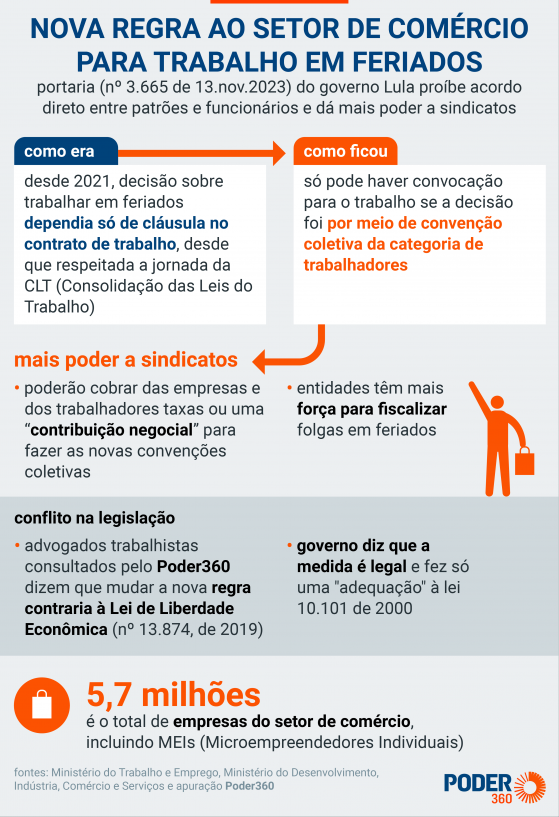 NOVA REGRA AO SETOR DE COMÉRCIO PARA TRABALHO EM FERIADOS

portaria (nº 3.665 de 13.nov.2023) do governo Lula proíbe acordo direto entre patrões e funcionários e dá mais poder a sindicatos

como era

desde 2021, decisão sobre trabalhar em feriados dependia só de cláusula no contrato de trabalho, desde que respeitada a jornada da CLT (Consolidação das Leis do Trabalho)

como ficou

só pode haver convocação para o trabalho se a decisão foi por meio de convenção coletiva da categoria de trabalhadores

mais poder a sindicatos

• poderão cobrar das empresas e dos trabalhadores taxas ou uma "contribuição negocial" para fazer as novas convenções coletivas

• entidades têm mais força para fiscalizar folgas em feriados

conflito na legislação

• advogados trabalhistas consultados pelo Poder360 dizem que mudar a nova regra contraria à Lei de Liberdade Econômica (nº 13.874, de 2019)

• governo diz que a medida é legal e fez só uma "adequação" à lei 10.101 de 2000

5,7 milhões

é o total de empresas do setor de comércio, incluindo MEIs (Microempreendedores Individuais)

fontes: Ministério do Trabalho e Emprego, Ministério do Desenvolvimento, Indústria, Comércio e Serviços e apuração Poder360

PODER 360